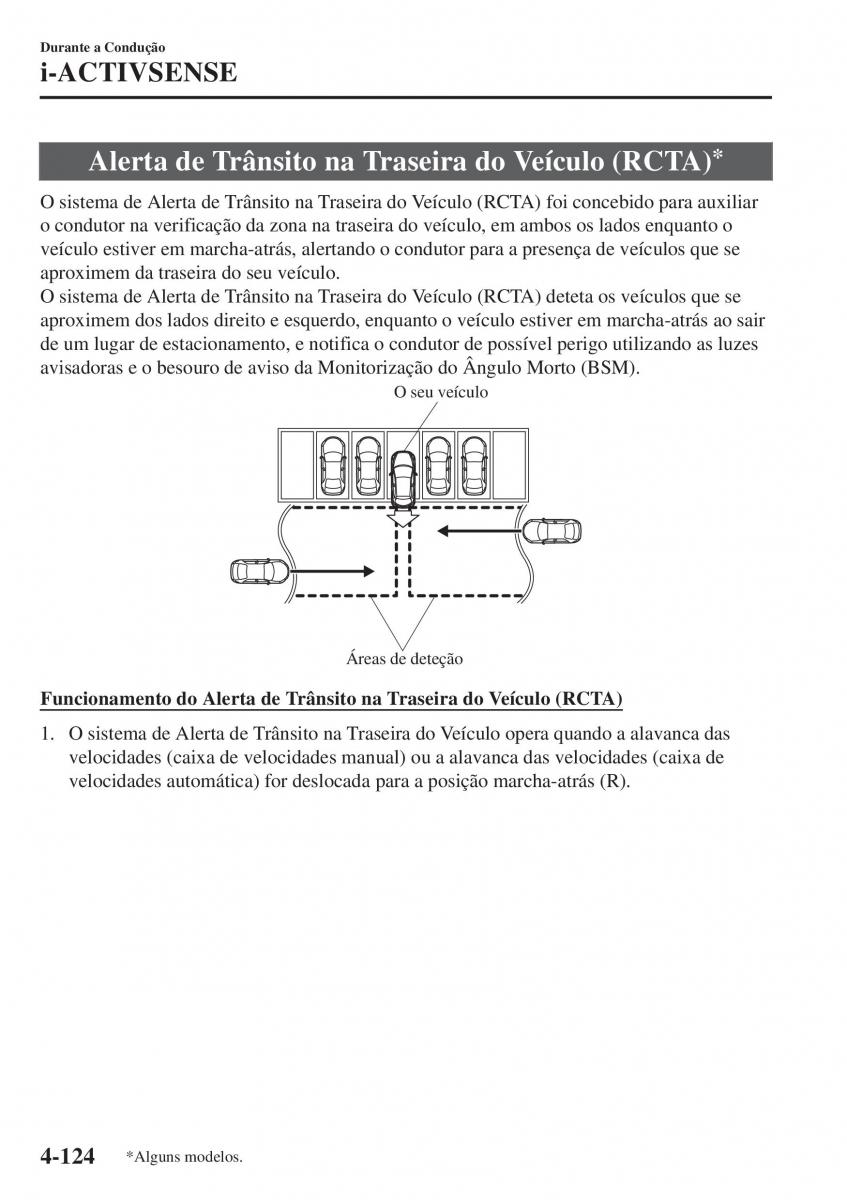 Durante a Condução
i-ACTIVSENSE

Alerta de Trânsito na Traseira do Veículo (RCTA)*

O sistema de Alerta de Trânsito na Traseira do Veículo (RCTA) foi concebido para auxiliar o condutor na verificação da zona na traseira do veículo, em ambos os lados enquanto o veículo estiver em marcha-atrás, alertando o condutor para a presença de veículos que se aproximem da traseira do seu veículo.
O sistema de Alerta de Trânsito na Traseira do Veículo (RCTA) deteta os veículos que se aproximem dos lados direito e esquerdo, enquanto o veículo estiver em marcha-atrás ao sair de um lugar de estacionamento, e notifica o condutor de possível perigo utilizando as luzes avisadoras e o besouro de aviso da Monitorização do Ângulo Morto (BSM).

O seu veículo

Áreas de deteção

Funcionamento do Alerta de Trânsito na Traseira do Veículo (RCTA)

1. O sistema de Alerta de Trânsito na Traseira do Veículo opera quando a alavanca das velocidades (caixa de velocidades manual) ou a alavanca das velocidades (caixa de velocidades automática) for deslocada para a posição marcha-atrás (R).

4-124 *Alguns modelos.